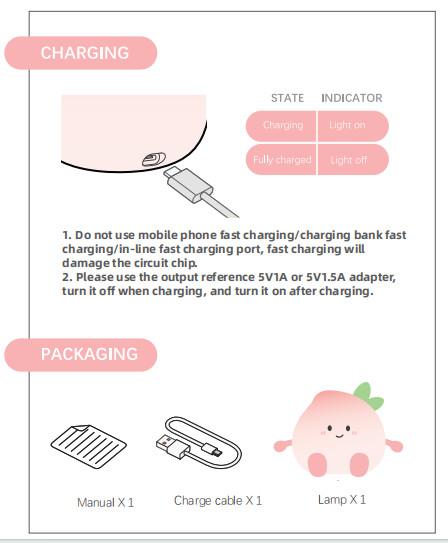 CHARGING

| STATE | INDICATOR |
|---|---|
| Charging | Light on |
| Fully charged | Light off |

1. Do not use mobile phone fast charging/charging bank fast charging/in-line fast charging port, fast charging will damage the circuit chip.
2. Please use the output reference 5V1A or 5V1.5A adapter, turn it off when charging, and turn it on after charging.

PACKAGING

Manual X 1

Charge cable X 1

Lamp X 1